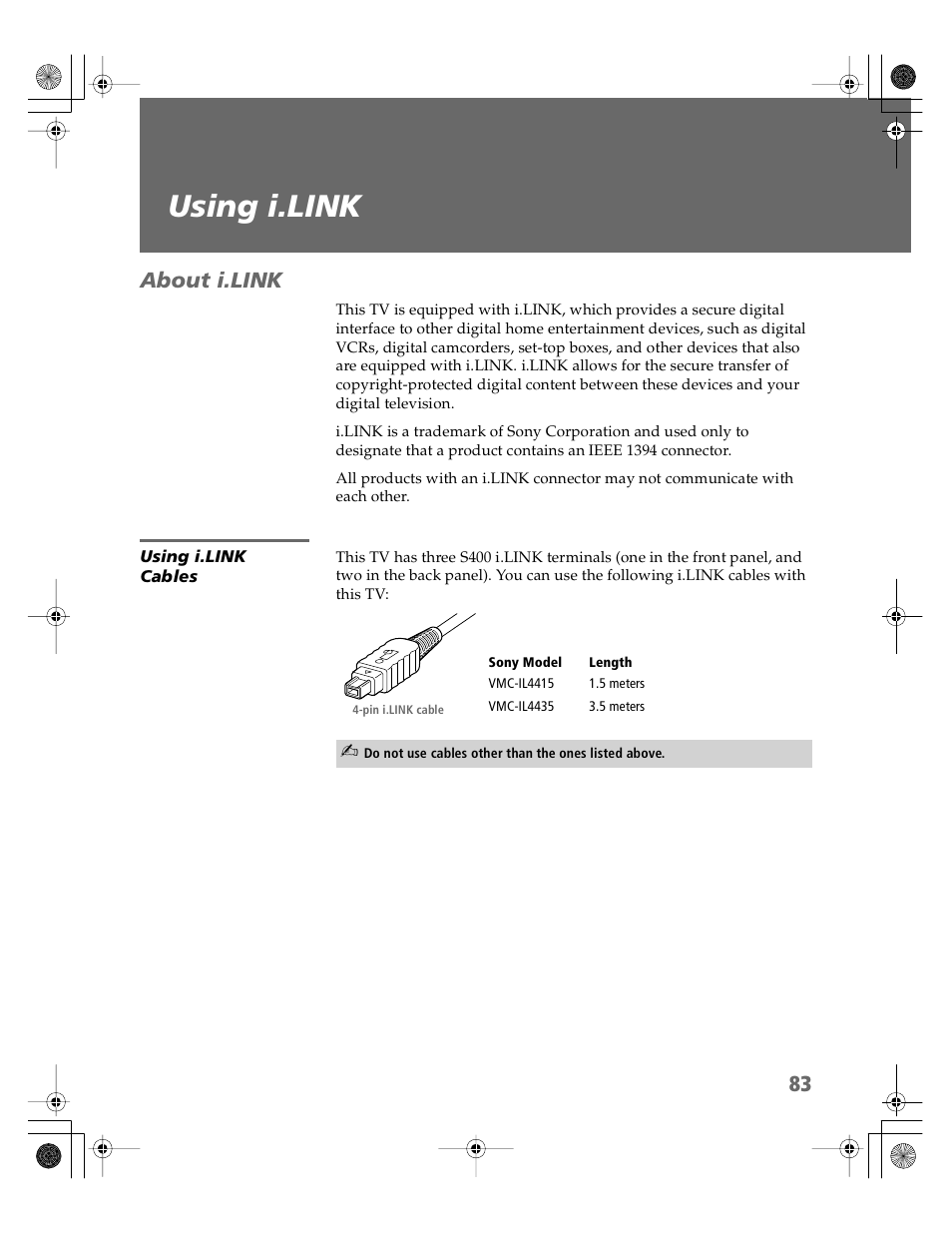 Using i.LINK

About i.LINK

This TV is equipped with i.LINK, which provides a secure digital interface to other digital home entertainment devices, such as digital VCRs, digital camcorders, set-top boxes, and other devices that also are equipped with i.LINK. i.LINK allows for the secure transfer of copyright-protected digital content between these devices and your digital television.

i.LINK is a trademark of Sony Corporation and used only to designate that a product contains an IEEE 1394 connector.

All products with an i.LINK connector may not communicate with each other.

Using i.LINK Cables

This TV has three S400 i.LINK terminals (one in the front panel, and two in the back panel). You can use the following i.LINK cables with this TV:

4-pin i.LINK cable

| Sony Model | Length |
|---|---|
| VMC-IL4415 | 1.5 meters |
| VMC-IL4435 | 3.5 meters |

Do not use cables other than the ones listed above.

83